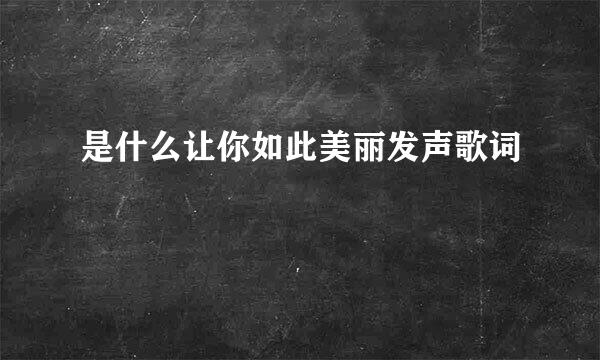 是什么让你如此美丽发声歌词